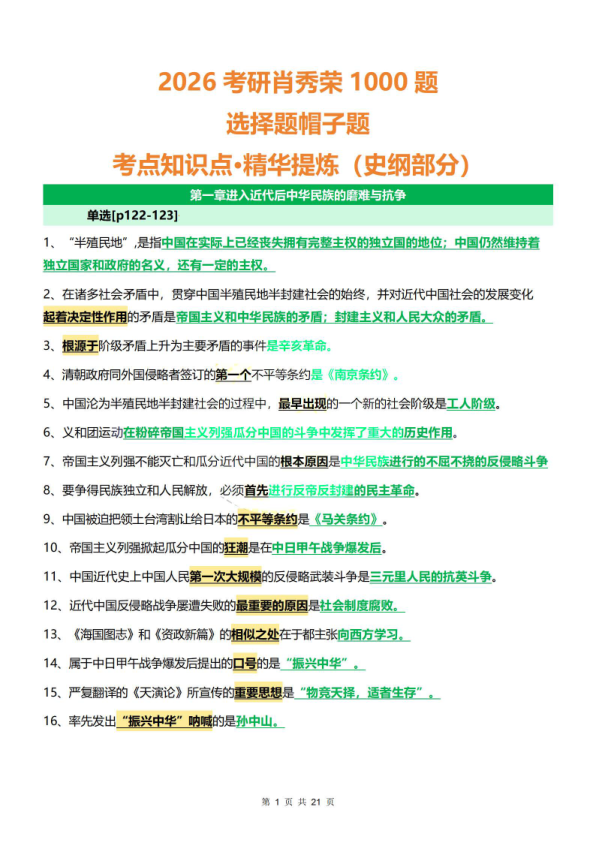 2026 考研肖秀荣 1000 题
选择题帽子题
考点知识点•精华提炼（史纲部分）

第一章进入近代后中华民族的磨难与抗争

单选[p122-123]

1、“半殖民地”，是指中国在实际上已经丧失拥有完整主权的独立国的地位；中国仍然维持着独立国家和政府的名义，还有一定的主权。

2、在诸多社会矛盾中，贯穿中国半殖民地半封建社会的始终，并对近代中国社会的发展变化起着决定性作用的矛盾是帝国主义和中华民族的矛盾；封建主义和人民大众的矛盾。

3、根源于阶级矛盾上升为主要矛盾的事件是辛亥革命。

4、清朝政府同外国侵略者签订的第一个不平等条约是《南京条约》。

5、中国沦为半殖民地半封建社会的过程中，最早出现的一个新的社会阶级是工人阶级。

6、义和团运动在粉碎帝国主义列强瓜分中国的斗争中发挥了重大的历史作用。

7、帝国主义列强不能灭亡和瓜分近代中国的根本原因是中华民族进行的不屈不挠的反侵略斗争

8、要争得民族独立和人民解放，必须首先进行反帝反封建的民主革命。

9、中国被迫把领土台湾割让给日本的不平等条约是《马关条约》。

10、帝国主义列强掀起瓜分中国的狂潮是在中日甲午战争爆发后。

11、中国近代史上中国人民第一次大规模的反侵略武装斗争是三元里人民的抗英斗争。

12、近代中国反侵略战争屡遭失败的最重要的原因是社会制度腐败。

13、《海国图志》和《资政新篇》的相似之处在于都主张向西方学习。

14、属于中日甲午战争爆发后提出的口号的是“振兴中华”。

15、严复翻译的《天演论》所宣传的重要思想是“物竞天择，适者生存”。

16、率先发出“振兴中华”呐喊的是孙中山。

第 1 页 共 21 页